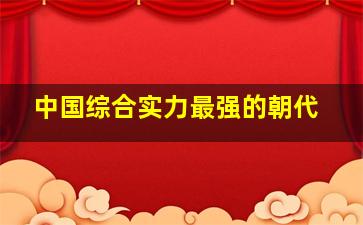 中国综合实力最强的朝代